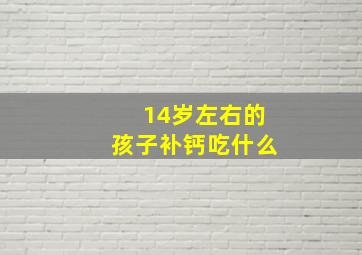 14岁左右的
孩子补钙吃什么